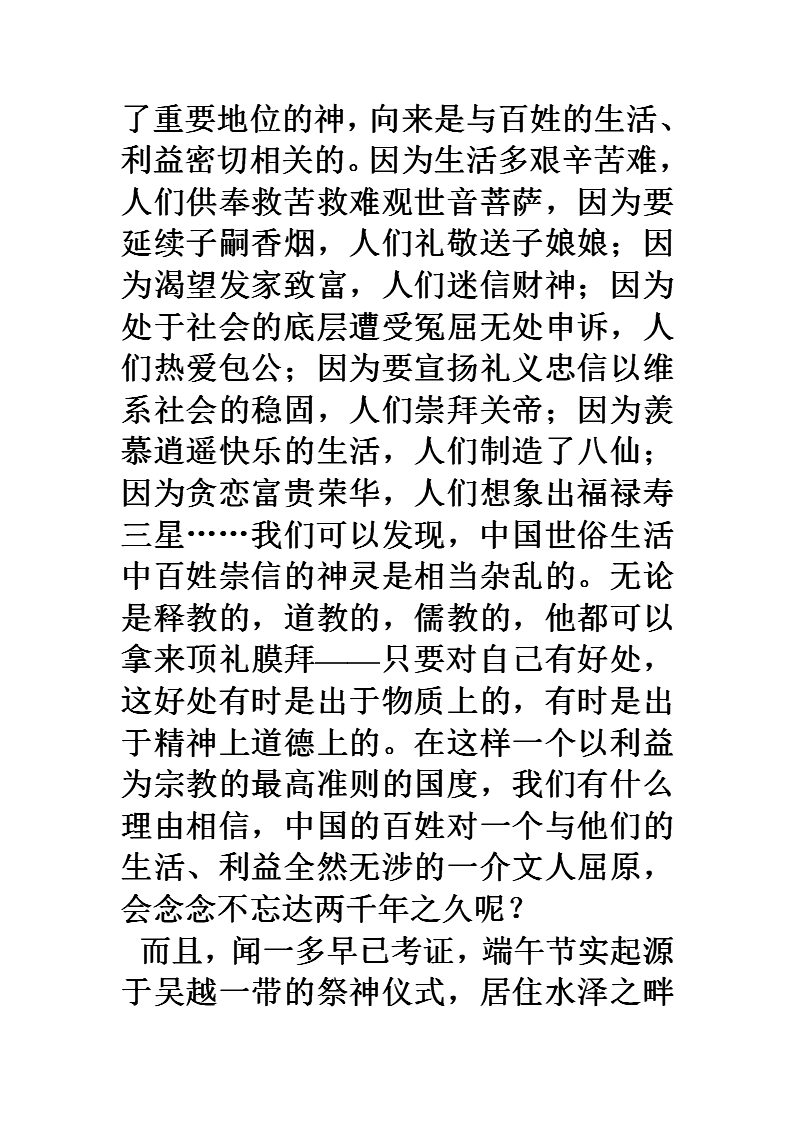 了重要地位的神，向来是与百姓的生活、利益密切相关的。因为生活多艰辛苦难，人们供奉救苦救难观世音菩萨，因为要延续子嗣香烟，人们礼敬送子娘娘；因为渴望发家致富，人们迷信财神；因为处于社会的底层遭受冤屈无处申诉，人们热爱包公；因为要宣扬礼义忠信以维系社会的稳固，人们崇拜关帝；因为羡慕逍遥快乐的生活，人们制造了八仙；因为贪恋富贵荣华，人们想象出福禄寿三星……我们可以发现，中国世俗生活中百姓崇信的神灵是相当杂乱的。无论是释教的，道教的，儒教的，他都可以拿来顶礼膜拜——只要对自己有好处，这好处有时是出于物质上的，有时是出于精神上道德上的。在这样一个以利益为宗教的最高准则的国度，我们有什么理由相信，中国的百姓对一个与他们的生活、利益全然无涉的一介文人屈原，会念念不忘达两千年之久呢？

而且，闻一多早已考证，端午节实起源于吴越一带的祭神仪式，居住水泽之畔